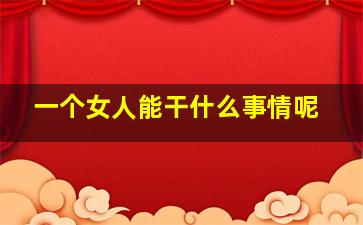 一个女人能干什么事情呢